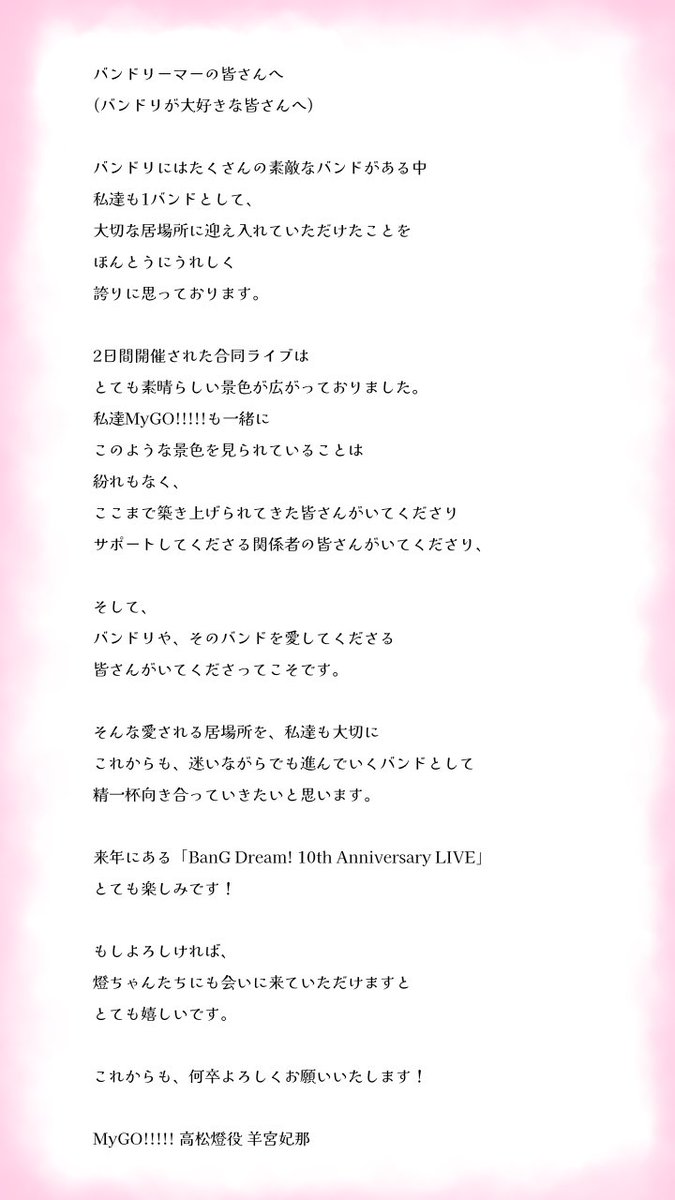 バンドリーマーの皆さんへ
(バンドリが大好きな皆さんへ)

バンドリにはたくさんの素敵なバンドがある中
私達も1バンドとして、
大切な居場所に迎え入れていただけたことを
ほんとうにうれしく
誇りに思っております。

2日間開催された合同ライブは
とても素晴らしい景色が広がっておりました。
私達MyGO!!!!!も一緒に
このような景色を見られていることは
紛れもなく、
ここまで築き上げられてきた皆さんがいてくださり
サポートしてくださる関係者の皆さんがいてくださり、

そして、
バンドリや、そのバンドを愛してくださる
皆さんがいてくださってこそです。

そんな愛される居場所を、私達も大切に
これからも、迷いながらでも進んでいくバンドとして
精一杯向き合っていきたいと思います。

来年にある「BanG Dream! 10th Anniversary LIVE」
とても楽しみです！

もしよろしければ、
燈ちゃんたちにも会いに来ていただけますと
とても嬉しいです。

これからも、何卒よろしくお願いいたします！

MyGO!!!!! 高松燈役 羊宮妃那